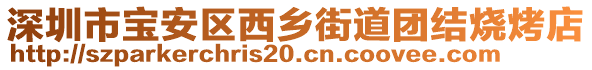 深圳市宝安区西乡街道团结烧烤店
http://szparkerchris20.cn.coovee.com